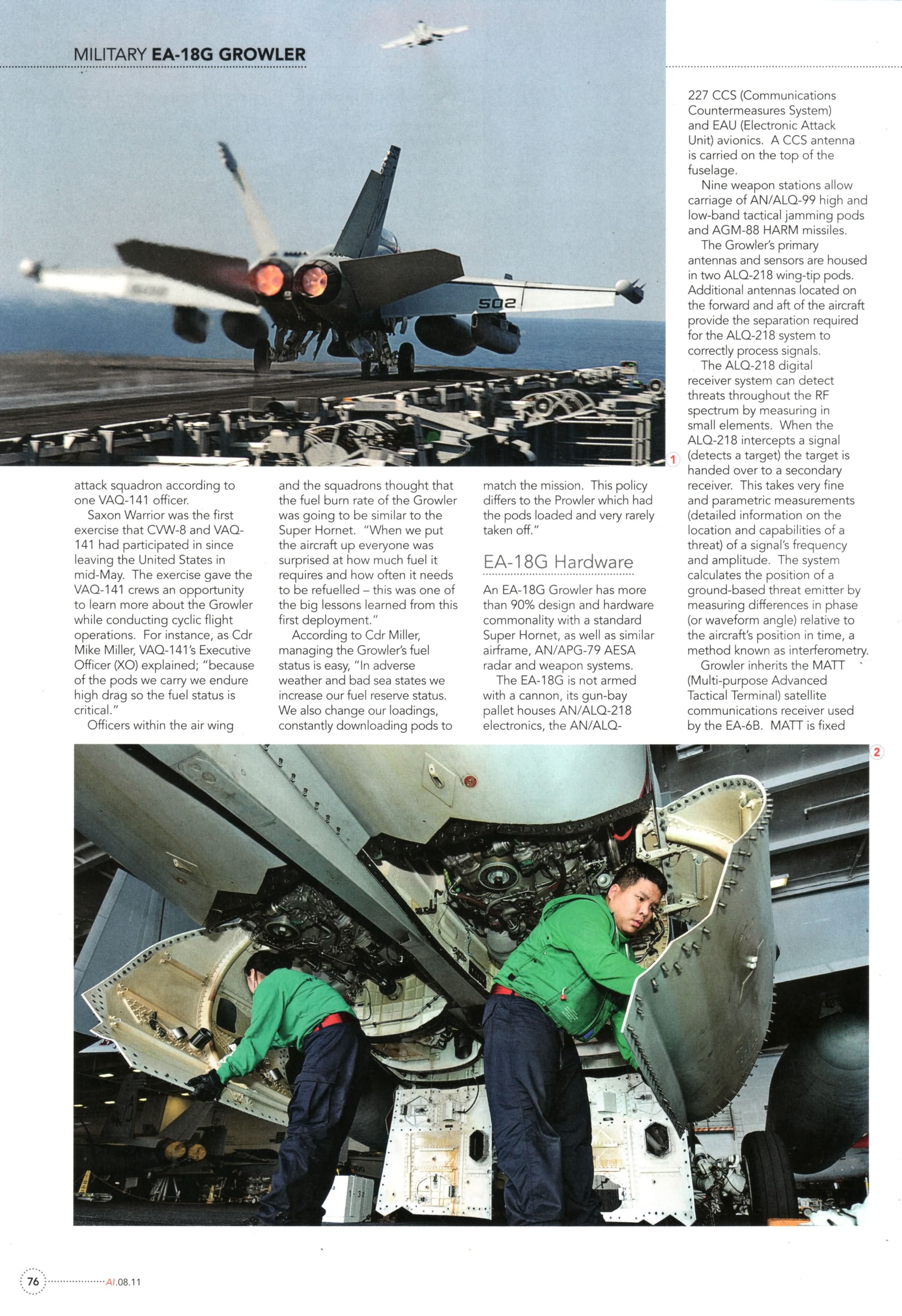 MILITARY EA-18G GROWLER

502

1

attack squadron according to one VAQ-141 officer.

Saxon Warrior was the first exercise that CVW-8 and VAQ-141 had participated in since leaving the United States in mid-May. The exercise gave the VAQ-141 crews an opportunity to learn more about the Growler while conducting cyclic flight operations. For instance, as Cdr Mike Miller, VAQ-141's Executive Officer (XO) explained; "because of the pods we carry we endure high drag so the fuel status is critical."

Officers within the air wing and the squadrons thought that the fuel burn rate of the Growler was going to be similar to the Super Hornet. "When we put the aircraft up everyone was surprised at how much fuel it requires and how often it needs to be refuelled – this was one of the big lessons learned from this first deployment."

According to Cdr Miller, managing the Growler's fuel status is easy, "In adverse weather and bad sea states we increase our fuel reserve status. We also change our loadings, constantly downloading pods to match the mission. This policy differs to the Prowler which had the pods loaded and very rarely taken off."

EA-18G Hardware

An EA-18G Growler has more than 90% design and hardware commonality with a standard Super Hornet, as well as similar airframe, AN/APG-79 AESA radar and weapon systems.

The EA-18G is not armed with a cannon, its gun-bay pallet houses AN/ALQ-218 electronics, the AN/ALQ-227 CCS (Communications Countermeasures System) and EAU (Electronic Attack Unit) avionics. A CCS antenna is carried on the top of the fuselage.

Nine weapon stations allow carriage of AN/ALQ-99 high and low-band tactical jamming pods and AGM-88 HARM missiles.

The Growler's primary antennas and sensors are housed in two ALQ-218 wing-tip pods. Additional antennas located on the forward and aft of the aircraft provide the separation required for the ALQ-218 system to correctly process signals.

The ALQ-218 digital receiver system can detect threats throughout the RF spectrum by measuring in small elements. When the ALQ-218 intercepts a signal (detects a target) the target is handed over to a secondary receiver. This takes very fine and parametric measurements (detailed information on the location and capabilities of a threat) of a signal's frequency and amplitude. The system calculates the position of a ground-based threat emitter by measuring differences in phase (or waveform angle) relative to the aircraft's position in time, a method known as interferometry.

Growler inherits the MATT (Multi-purpose Advanced Tactical Terminal) satellite communications receiver used by the EA-6B. MATT is fixed

2

76 AI.08.11